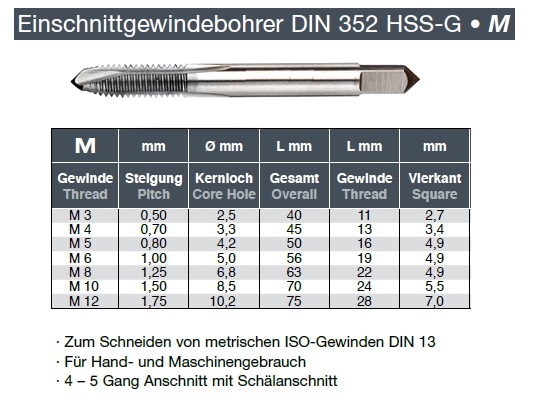 Einschnittgewindebohrer DIN 352 HSS-G • M

| M | mm | Ø mm | L mm | L mm | mm |
|---|---|---|---|---|---|
| Gewinde Thread | Steigung Pitch | Kernloch Core Hole | Gesamt Overall | Gewinde Thread | Vierkant Square |
| M 3 | 0,50 | 2,5 | 40 | 11 | 2,7 |
| M 4 | 0,70 | 3,3 | 45 | 13 | 3,4 |
| M 5 | 0,80 | 4,2 | 50 | 16 | 4,9 |
| M 6 | 1,00 | 5,0 | 56 | 19 | 4,9 |
| M 8 | 1,25 | 6,8 | 63 | 22 | 4,9 |
| M 10 | 1,50 | 8,5 | 70 | 24 | 5,5 |
| M 12 | 1,75 | 10,2 | 75 | 28 | 7,0 |

· Zum Schneiden von metrischen ISO-Gewinden DIN 13
· Für Hand- und Maschinengebrauch
· 4 – 5 Gang Anschnitt mit Schälanschnitt